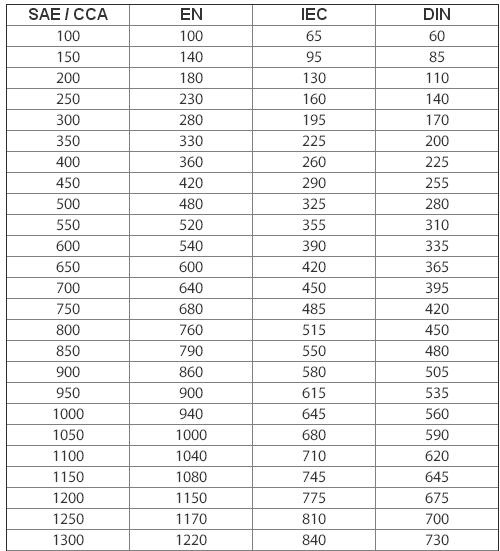 | SAE / CCA | EN | IEC | DIN |
|---|---|---|---|
| 100 | 100 | 65 | 60 |
| 150 | 140 | 95 | 85 |
| 200 | 180 | 130 | 110 |
| 250 | 230 | 160 | 140 |
| 300 | 280 | 195 | 170 |
| 350 | 330 | 225 | 200 |
| 400 | 360 | 260 | 225 |
| 450 | 420 | 290 | 255 |
| 500 | 480 | 325 | 280 |
| 550 | 520 | 355 | 310 |
| 600 | 540 | 390 | 335 |
| 650 | 600 | 420 | 365 |
| 700 | 640 | 450 | 395 |
| 750 | 680 | 485 | 420 |
| 800 | 760 | 515 | 450 |
| 850 | 790 | 550 | 480 |
| 900 | 860 | 580 | 505 |
| 950 | 900 | 615 | 535 |
| 1000 | 940 | 645 | 560 |
| 1050 | 1000 | 680 | 590 |
| 1100 | 1040 | 710 | 620 |
| 1150 | 1080 | 745 | 645 |
| 1200 | 1150 | 775 | 675 |
| 1250 | 1170 | 810 | 700 |
| 1300 | 1220 | 840 | 730 |